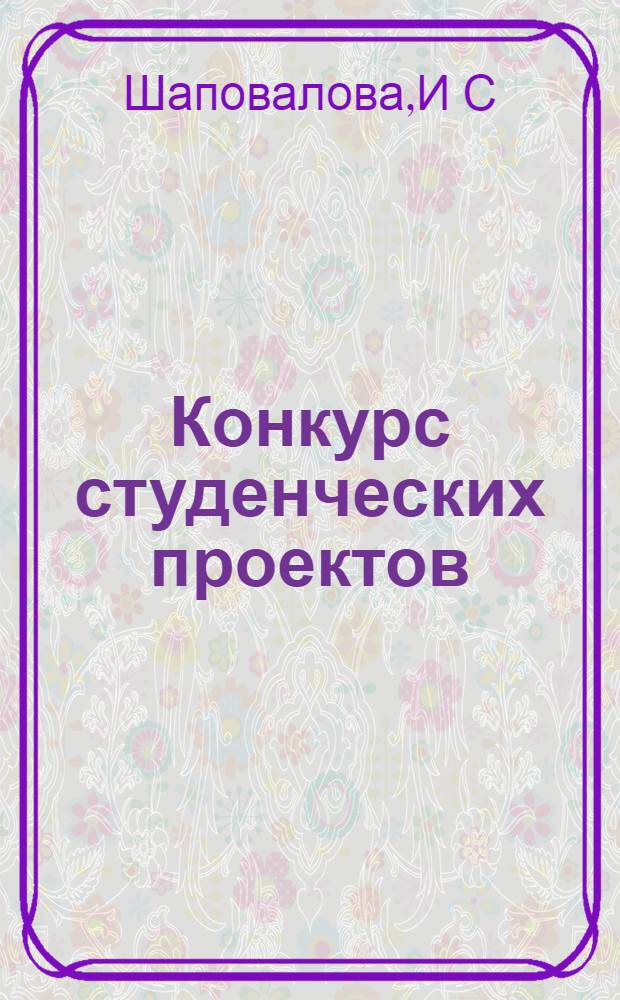 Шаповалова,И С

Конкурс студенческих проектов